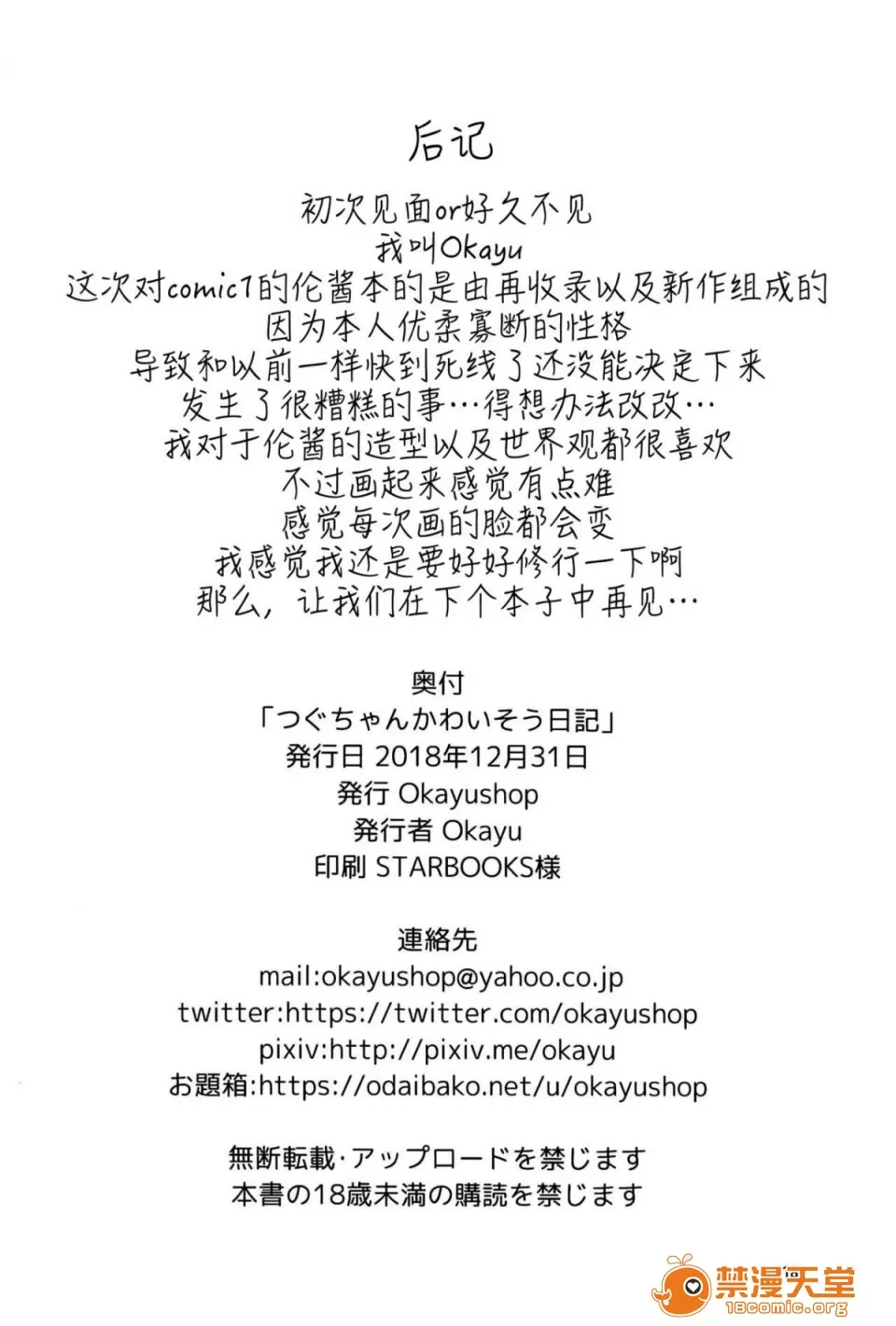 后记

初次见面or好久不见

我叫Okayu

这次对comic1的伦酱本的是由再收录以及新作组成的

因为本人优柔寡断的性格

导致和以前一样快到死线了还没能决定下来

发生了很糟糕的事…得想办法改改…

我对于伦酱的造型以及世界观都很喜欢

不过画起来感觉有点难

感觉每次画的脸都会变

我感觉我还是要好好修行一下啊

那么，让我们在下个本子中再见…

奥付

「つぐちゃんかわいそう日記」

発行日 2018年12月31日

発行 Okayushop

発行者 Okayu

印刷 STARBOOKS様

連絡先

mail:okayushop@yahoo.co.jp

twitter:https://twitter.com/okayushop

pixiv:http://pixiv.me/okayu

お題箱:https://odaibako.net/u/okayushop

無断転載·アップロードを禁じます

本書の18歳未満の購読を禁じます

禁漫天堂
18comic.org